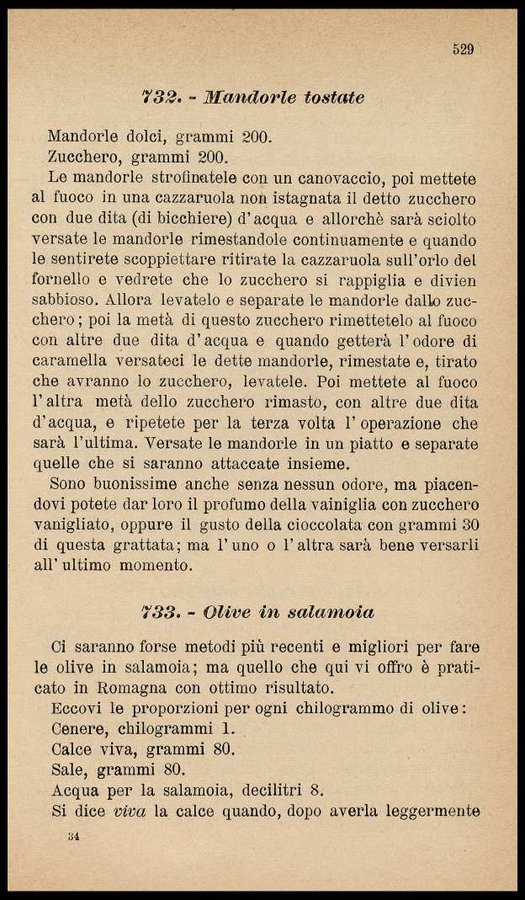 529

732. - Mandorle tostate

Mandorle dolci, grammi 200.
Zucchero, grammi 200.
Le mandorle strofinatele con un canovaccio, poi mettete al fuoco in una cazzaruola non istagnata il detto zucchero con due dita (di bicchiere) d'acqua e allorchè sarà sciolto versate le mandorle rimestandole continuamente e quando le sentirete scoppiettare ritirate la cazzaruola sull'orlo del fornello e vedrete che lo zucchero si rappiglia e divien sabbioso. Allora levatelo e separate le mandorle dallo zucchero; poi la metà di questo zucchero rimettetelo al fuoco con altre due dita d'acqua e quando getterà l'odore di caramella versateci le dette mandorle, rimestate e, tirato che avranno lo zucchero, levatele. Poi mettete al fuoco l'altra metà dello zucchero rimasto, con altre due dita d'acqua, e ripetete per la terza volta l'operazione che sarà l'ultima. Versate le mandorle in un piatto e separate quelle che si saranno attaccate insieme.
Sono buonissime anche senza nessun odore, ma piacendovi potete dar loro il profumo della vainiglia con zucchero vanigliato, oppure il gusto della cioccolata con grammi 30 di questa grattata; ma l'uno o l'altra sarà bene versarli all'ultimo momento.

733. - Olive in salamoia

Ci saranno forse metodi più recenti e migliori per fare le olive in salamoia; ma quello che qui vi offro è praticato in Romagna con ottimo risultato.
Eccovi le proporzioni per ogni chilogrammo di olive:
Cenere, chilogrammi 1.
Calce viva, grammi 80.
Sale, grammi 80.
Acqua per la salamoia, decilitri 8.
Si dice viva la calce quando, dopo averla leggermente

34